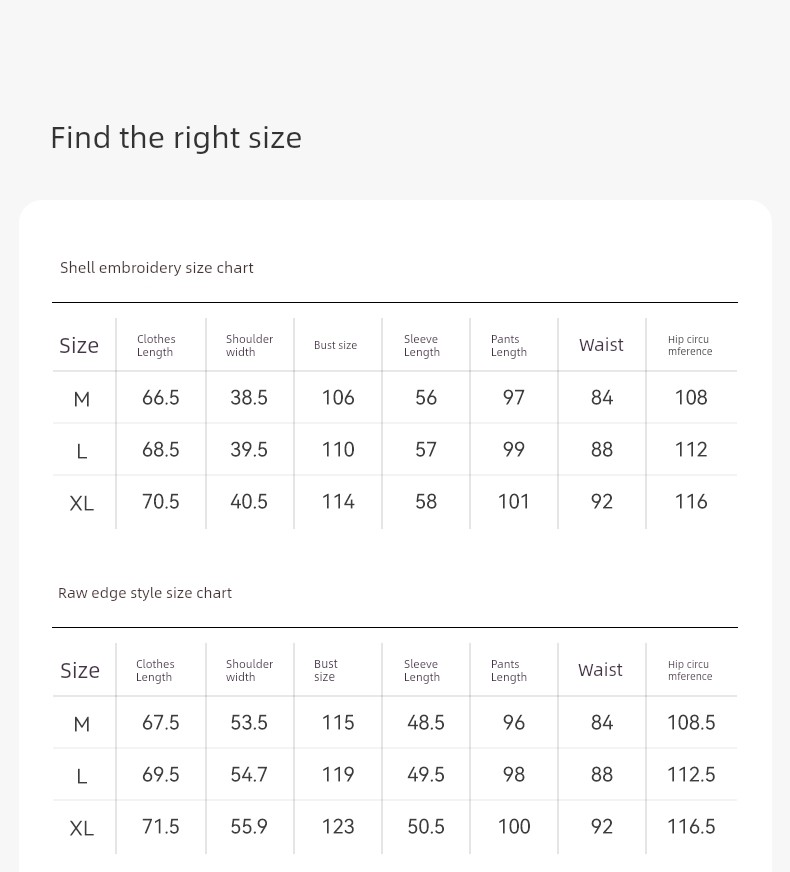 Find the right size

Shell embroidery size chart

| Size | Clothes Length | Shoulder width | Bust size | Sleeve Length | Pants Length | Waist | Hip circu mference |
|---|---|---|---|---|---|---|---|
| M | 66.5 | 38.5 | 106 | 56 | 97 | 84 | 108 |
| L | 68.5 | 39.5 | 110 | 57 | 99 | 88 | 112 |
| XL | 70.5 | 40.5 | 114 | 58 | 101 | 92 | 116 |

Raw edge style size chart

| Size | Clothes Length | Shoulder width | Bust size | Sleeve Length | Pants Length | Waist | Hip circu mference |
|---|---|---|---|---|---|---|---|
| M | 67.5 | 53.5 | 115 | 48.5 | 96 | 84 | 108.5 |
| L | 69.5 | 54.7 | 119 | 49.5 | 98 | 88 | 112.5 |
| XL | 71.5 | 55.9 | 123 | 50.5 | 100 | 92 | 116.5 |